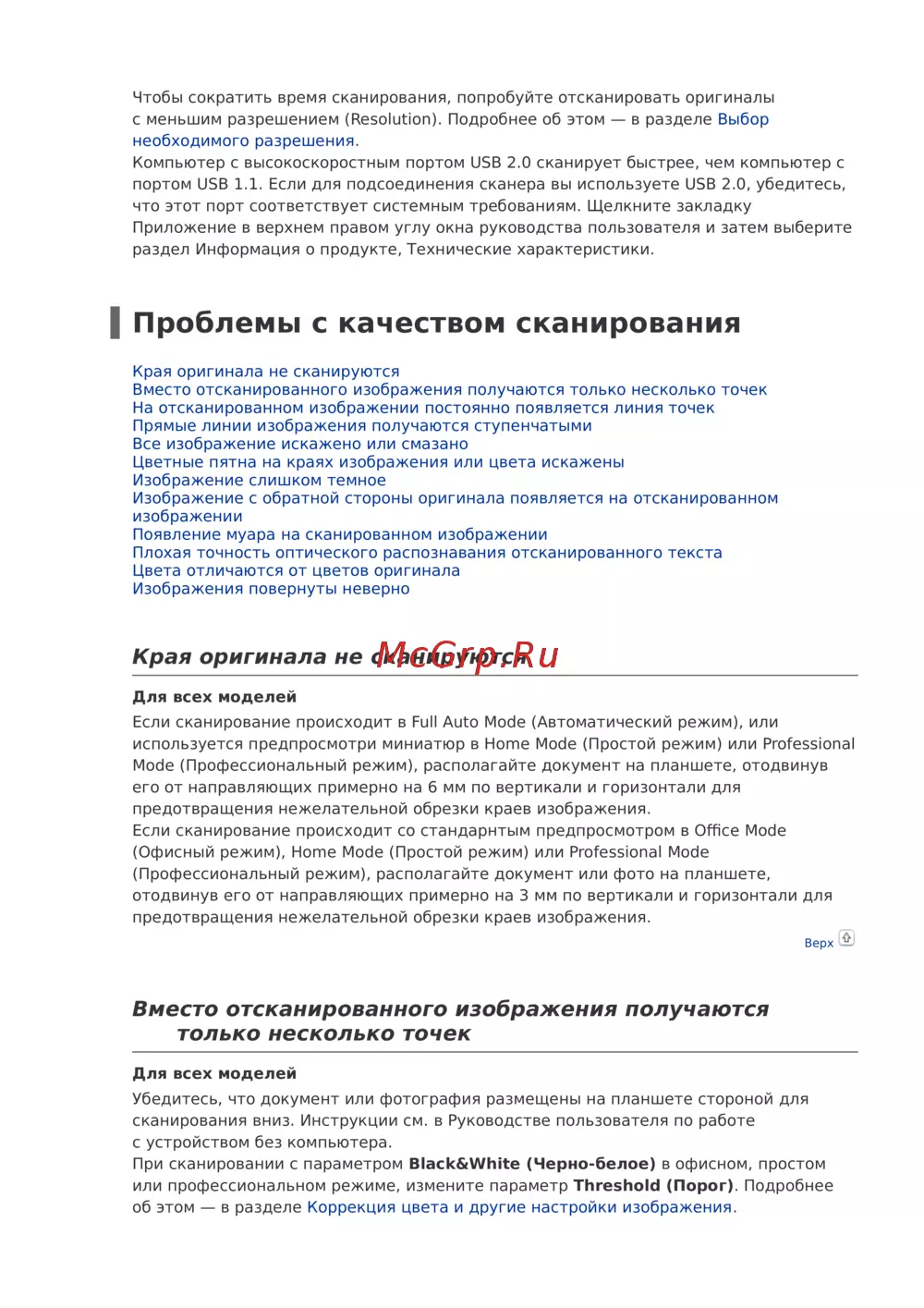 Чтобы сократить время сканирования, попробуйте отсканировать оригиналы с меньшим разрешением (Resolution). Подробнее об этом — в разделе Выбор необходимого разрешения.
Компьютер с высокоскоростным портом USB 2.0 сканирует быстрее, чем компьютер с портом USB 1.1. Если для подсоединения сканера вы используете USB 2.0, убедитесь, что этот порт соответствует системным требованиям. Щелкните закладку Приложение в верхнем правом углу окна руководства пользователя и затем выберите раздел Информация о продукте, Технические характеристики.

Проблемы с качеством сканирования

Края оригинала не сканируются
Вместо отсканированного изображения получаются только несколько точек
На отсканированном изображении постоянно появляется линия точек
Прямые линии изображения получаются ступенчатыми
Все изображение искажено или смазано
Цветные пятна на краях изображения или цвета искажены
Изображение слишком темное
Изображение с обратной стороны оригинала появляется на отсканированном изображении
Появление муара на сканированном изображении
Плохая точность оптического распознавания отсканированного текста
Цвета отличаются от цветов оригинала
Изображения повернуты неверно

Края оригинала не сканируются

McGrp.Ru

Для всех моделей
Если сканирование происходит в Full Auto Mode (Автоматический режим), или используется предпросмотри миниатюр в Home Mode (Простой режим) или Professional Mode (Профессиональный режим), располагайте документ на планшете, отодвинув его от направляющих примерно на 6 мм по вертикали и горизонтали для предотвращения нежелательной обрезки краев изображения.
Если сканирование происходит со стандартным предпросмотром в Office Mode (Офисный режим), Home Mode (Простой режим) или Professional Mode (Профессиональный режим), располагайте документ или фото на планшете, отодвинув его от направляющих примерно на 3 мм по вертикали и горизонтали для предотвращения нежелательной обрезки краев изображения.

Верх

Вместо отсканированного изображения получаются только несколько точек

Для всех моделей
Убедитесь, что документ или фотография размещены на планшете стороной для сканирования вниз. Инструкции см. в Руководстве пользователя по работе с устройством без компьютера.
При сканировании с параметром Black&White (Черно-белое) в офисном, простом или профессиональном режиме, измените параметр Threshold (Порог). Подробнее об этом — в разделе Коррекция цвета и другие настройки изображения.